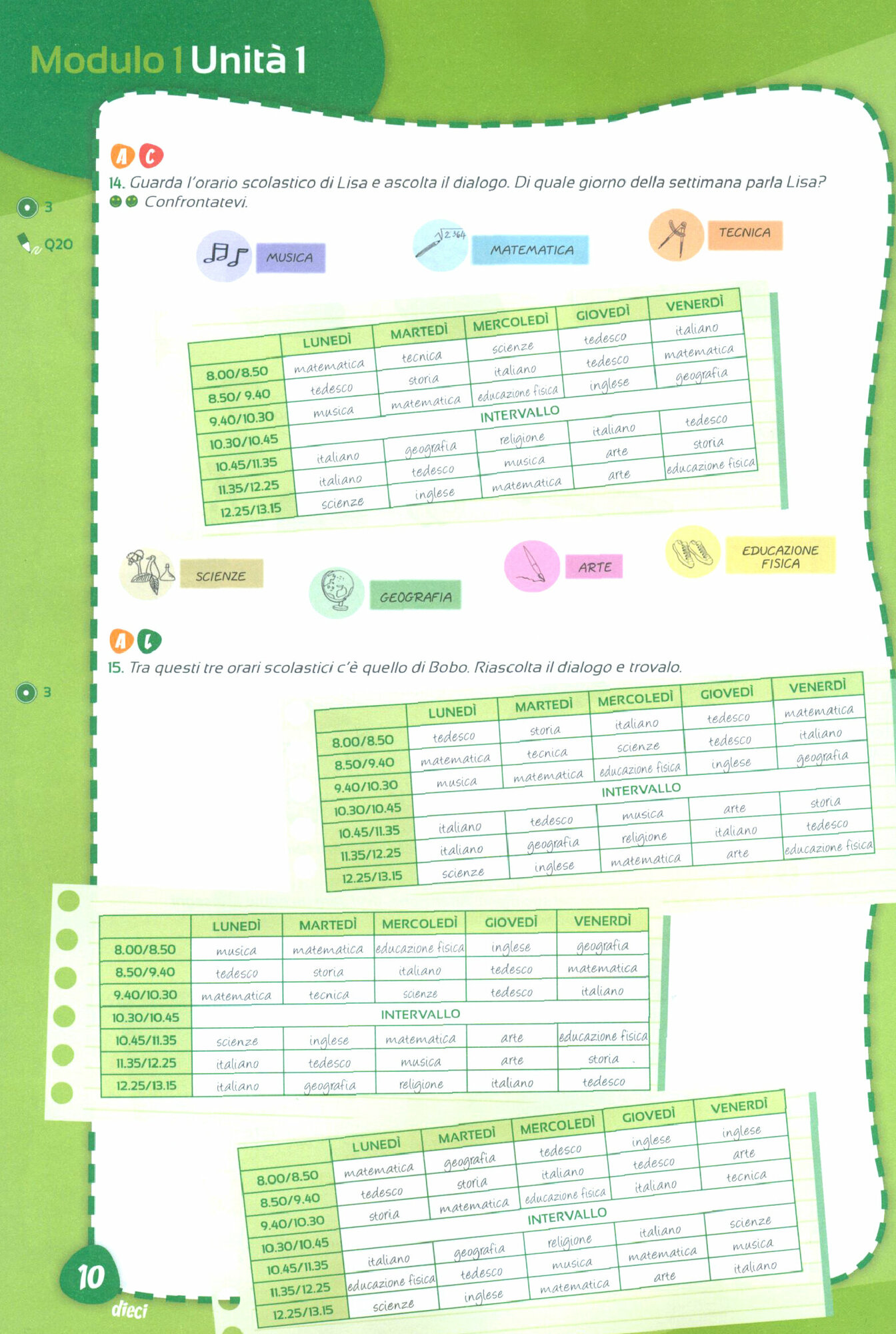 Modulo 1 Unità 1

A C
14. Guarda l'orario scolastico di Lisa e ascolta il dialogo. Di quale giorno della settimana parla Lisa?
Confrontatevi.

3
Q20

MUSICA
MATEMATICA
TECNICA

|  | LUNEDÌ | MARTEDÌ | MERCOLEDÌ | GIOVEDÌ | VENERDÌ |
|---|---|---|---|---|---|
| 8.00/8.50 | matematica | tecnica | scienze | tedesco | italiano |
| 8.50/ 9.40 | tedesco | storia | italiano | tedesco | matematica |
| 9.40/10.30 | musica | matematica | educazione fisica | inglese | geografia |
| 10.30/10.45 | INTERVALLO |  |  |  |  |
| 10.45/11.35 | italiano | geografia | religione | italiano | tedesco |
| 11.35/12.25 | italiano | tedesco | musica | arte | storia |
| 12.25/13.15 | scienze | inglese | matematica | arte | educazione fisica |

SCIENZE
GEOGRAFIA
ARTE
EDUCAZIONE FISICA

A L
15. Tra questi tre orari scolastici c'è quello di Bobo. Riascolta il dialogo e trovalo.

3

|  | LUNEDÌ | MARTEDÌ | MERCOLEDÌ | GIOVEDÌ | VENERDÌ |
|---|---|---|---|---|---|
| 8.00/8.50 | tedesco | storia | italiano | tedesco | matematica |
| 8.50/9.40 | matematica | tecnica | scienze | tedesco | italiano |
| 9.40/10.30 | musica | matematica | educazione fisica | inglese | geografia |
| 10.30/10.45 | INTERVALLO |  |  |  |  |
| 10.45/11.35 | italiano | tedesco | musica | arte | storia |
| 11.35/12.25 | italiano | geografia | religione | italiano | tedesco |
| 12.25/13.15 | scienze | inglese | matematica | arte | educazione fisica |

|  | LUNEDÌ | MARTEDÌ | MERCOLEDÌ | GIOVEDÌ | VENERDÌ |
|---|---|---|---|---|---|
| 8.00/8.50 | musica | matematica | educazione fisica | inglese | geografia |
| 8.50/9.40 | tedesco | storia | italiano | tedesco | matematica |
| 9.40/10.30 | matematica | tecnica | scienze | tedesco | italiano |
| 10.30/10.45 | INTERVALLO |  |  |  |  |
| 10.45/11.35 | scienze | inglese | matematica | arte | educazione fisica |
| 11.35/12.25 | italiano | tedesco | musica | arte | storia |
| 12.25/13.15 | italiano | geografia | religione | italiano | tedesco |

|  | LUNEDÌ | MARTEDÌ | MERCOLEDÌ | GIOVEDÌ | VENERDÌ |
|---|---|---|---|---|---|
| 8.00/8.50 | matematica | geografia | tedesco | inglese | inglese |
| 8.50/9.40 | tedesco | storia | italiano | tedesco | arte |
| 9.40/10.30 | storia | matematica | educazione fisica | italiano | tecnica |
| 10.30/10.45 | INTERVALLO |  |  |  |  |
| 10.45/11.35 | italiano | geografia | religione | italiano | scienze |
| 11.35/12.25 | educazione fisica | tedesco | musica | matematica | musica |
| 12.25/13.15 | scienze | inglese | matematica | arte | italiano |

10
dieci